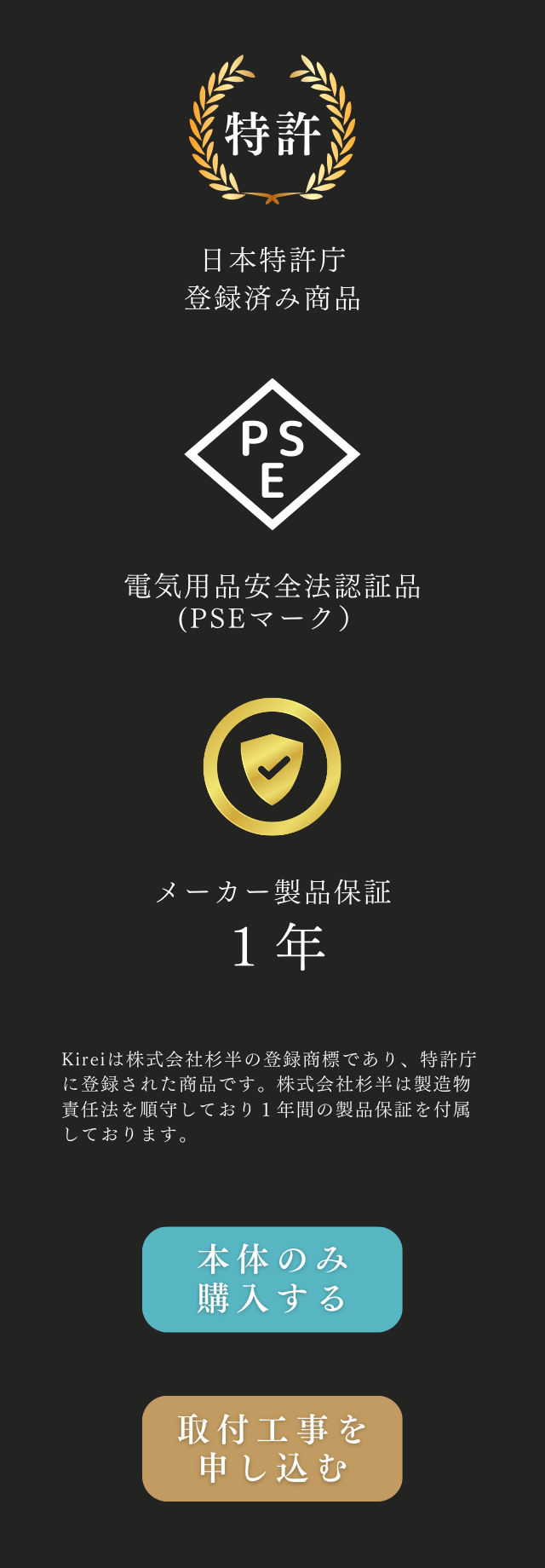 特許

日本特許庁
登録済み商品

PS
E

電気用品安全法認証品
(PSEマーク)

メーカー製品保証
1年

Kireiは株式会社杉半の登録商標であり、特許庁に登録された商品です。株式会社杉半は製造物責任法を順守しており1年間の製品保証を付属しております。

本体のみ
購入する

取付工事を
申し込む